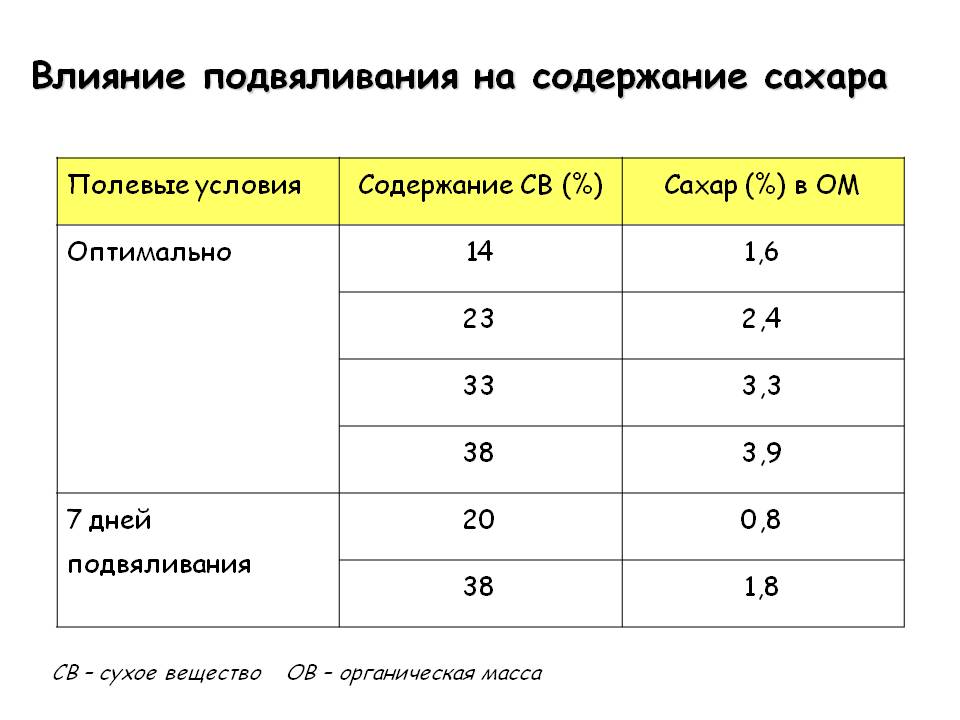 Влияние подвяливания на содержание сахара

| Полевые условия | Содержание СВ (%) | Сахар (%) в ОМ |
|---|---|---|
| Оптимально | 14 | 1,6 |
| | 23 | 2,4 |
| | 33 | 3,3 |
| | 38 | 3,9 |
| 7 дней подвяливания | 20 | 0,8 |
| | 38 | 1,8 |

СВ – сухое вещество   ОВ – органическая масса